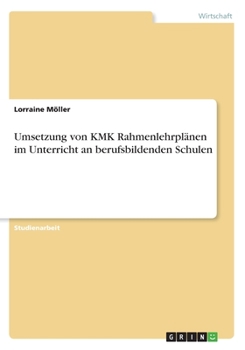 Wirtschaft

Lorraine Möller

Umsetzung von KMK Rahmenlehrplänen im Unterricht an berufsbildenden Schulen

Studienarbeit

GRIN